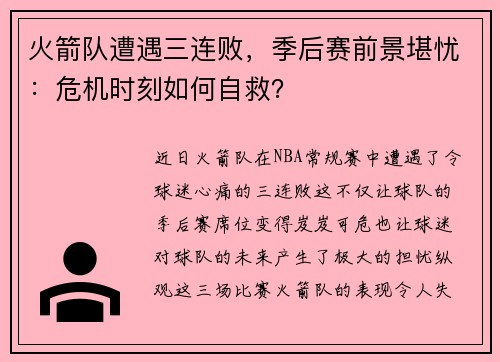 火箭队遭遇三连败，季后赛前景堪忧：危机时刻如何自救?

近日火箭队在NBA常规赛中遭遇了令球迷心痛的三连败这不仅让球队的季后赛席位变得岌岌可危也让球迷对球队的未来产生了极大的担忧纵观这三场比赛火箭队的表现令人失